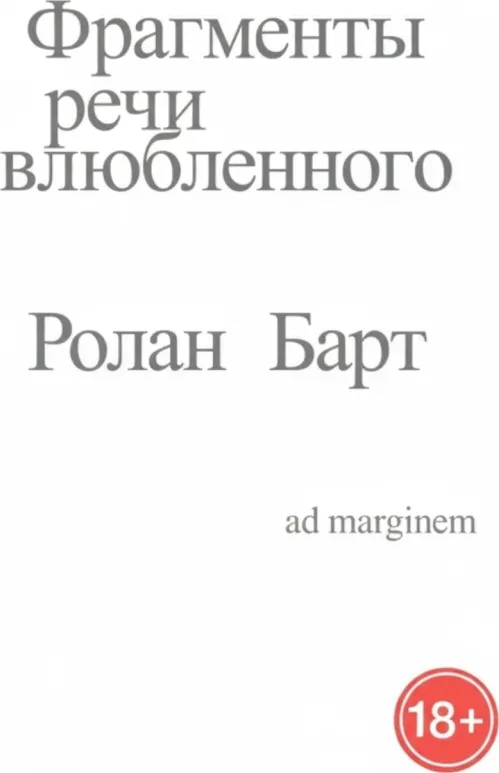 Фрагменты речи влюбленного

Ролан Барт

ad marginem

18+